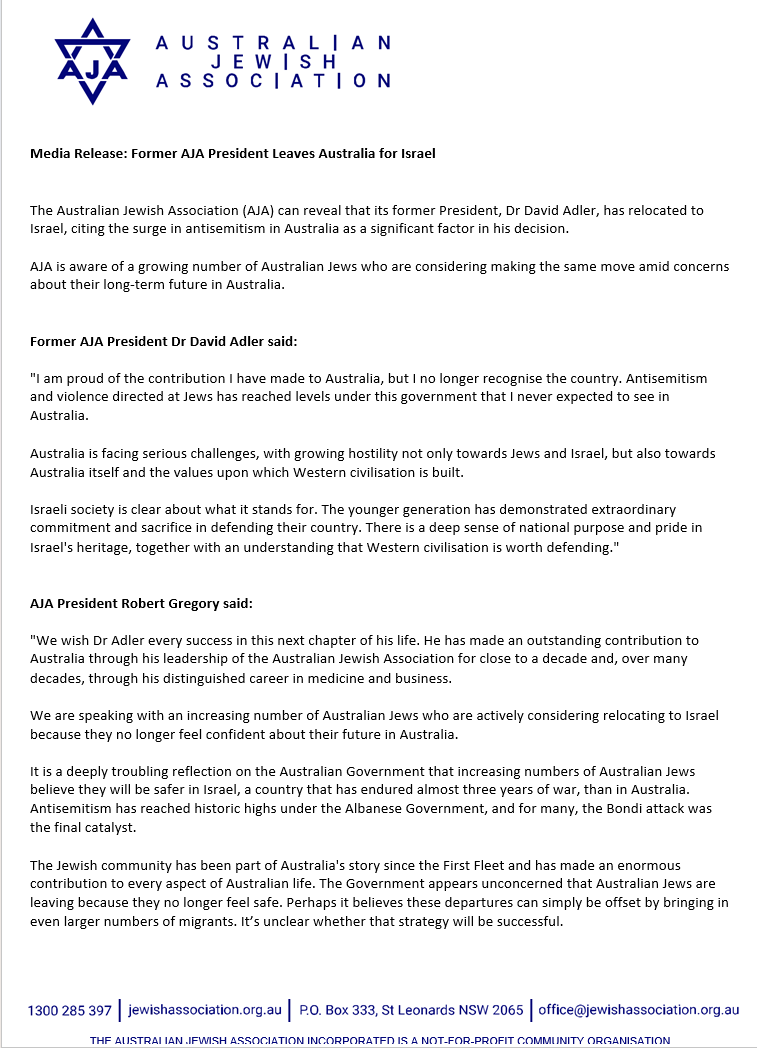 AJA

AUSTRALIAN
JEWISH
ASSOCIATION

Media Release: Former AJA President Leaves Australia for Israel

The Australian Jewish Association (AJA) can reveal that its former President, Dr David Adler, has relocated to Israel, citing the surge in antisemitism in Australia as a significant factor in his decision.

AJA is aware of a growing number of Australian Jews who are considering making the same move amid concerns about their long-term future in Australia.

Former AJA President Dr David Adler said:

"I am proud of the contribution I have made to Australia, but I no longer recognise the country. Antisemitism and violence directed at Jews has reached levels under this government that I never expected to see in Australia.

Australia is facing serious challenges, with growing hostility not only towards Jews and Israel, but also towards Australia itself and the values upon which Western civilisation is built.

Israeli society is clear about what it stands for. The younger generation has demonstrated extraordinary commitment and sacrifice in defending their country. There is a deep sense of national purpose and pride in Israel's heritage, together with an understanding that Western civilisation is worth defending."

AJA President Robert Gregory said:

"We wish Dr Adler every success in this next chapter of his life. He has made an outstanding contribution to Australia through his leadership of the Australian Jewish Association for close to a decade and, over many decades, through his distinguished career in medicine and business.

We are speaking with an increasing number of Australian Jews who are actively considering relocating to Israel because they no longer feel confident about their future in Australia.

It is a deeply troubling reflection on the Australian Government that increasing numbers of Australian Jews believe they will be safer in Israel, a country that has endured almost three years of war, than in Australia. Antisemitism has reached historic highs under the Albanese Government, and for many, the Bondi attack was the final catalyst.

The Jewish community has been part of Australia's story since the First Fleet and has made an enormous contribution to every aspect of Australian life. The Government appears unconcerned that Australian Jews are leaving because they no longer feel safe. Perhaps it believes these departures can simply be offset by bringing in even larger numbers of migrants. It's unclear whether that strategy will be successful.

1300 285 397 | jewishassociation.org.au | P.O. Box 333, St Leonards NSW 2065 | office@jewishassociation.org.au

THE AUSTRALIAN JEWISH ASSOCIATION INCORPORATED IS A NOT-FOR-PROFIT COMMUNITY ORGANISATION